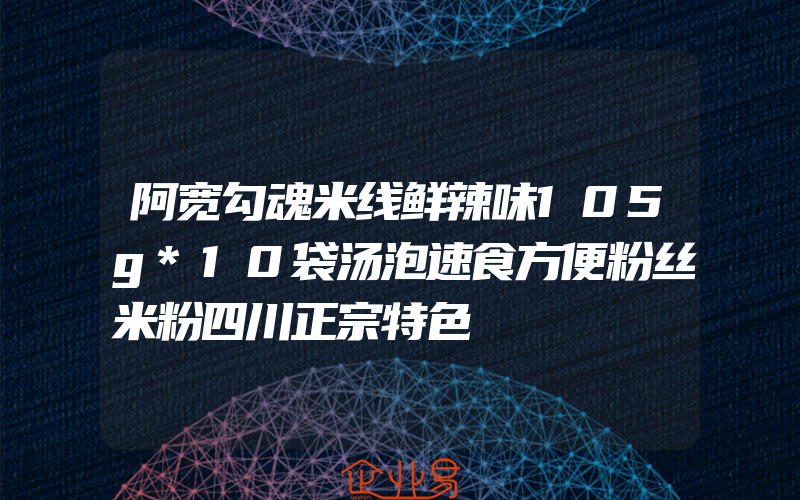 阿宽勾魂米线鲜辣味105g*10袋汤泡速食方便粉丝米粉四川正宗特色

企业易